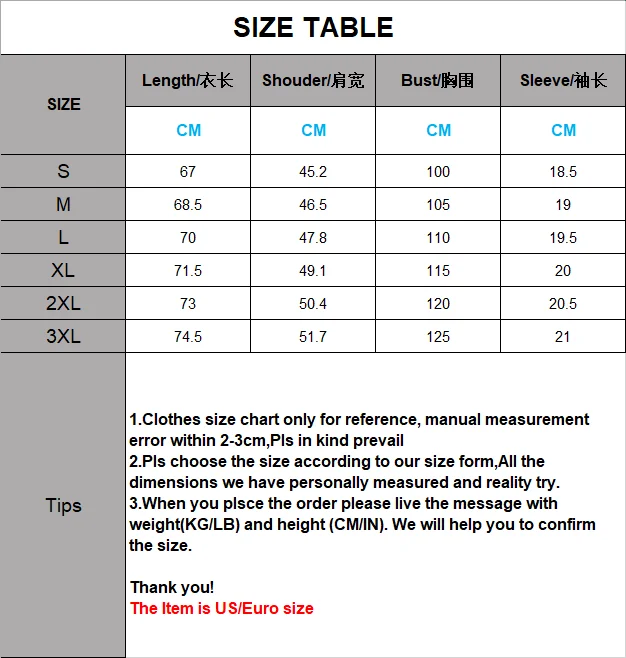 SIZE TABLE

| SIZE | Length/衣长 | Shouder/肩宽 | Bust/胸围 | Sleeve/袖长 |
|---|---|---|---|---|
| | CM | CM | CM | CM |
| S | 67 | 45.2 | 100 | 18.5 |
| M | 68.5 | 46.5 | 105 | 19 |
| L | 70 | 47.8 | 110 | 19.5 |
| XL | 71.5 | 49.1 | 115 | 20 |
| 2XL | 73 | 50.4 | 120 | 20.5 |
| 3XL | 74.5 | 51.7 | 125 | 21 |

Tips

1.Clothes size chart only for reference, manual measurement error within 2-3cm,Pls in kind prevail
2.Pls choose the size according to our size form,All the dimensions we have personally measured and reality try.
3.When you plsce the order please live the message with weight(KG/LB) and height (CM/IN). We will help you to confirm the size.

Thank you!
The Item is US/Euro size